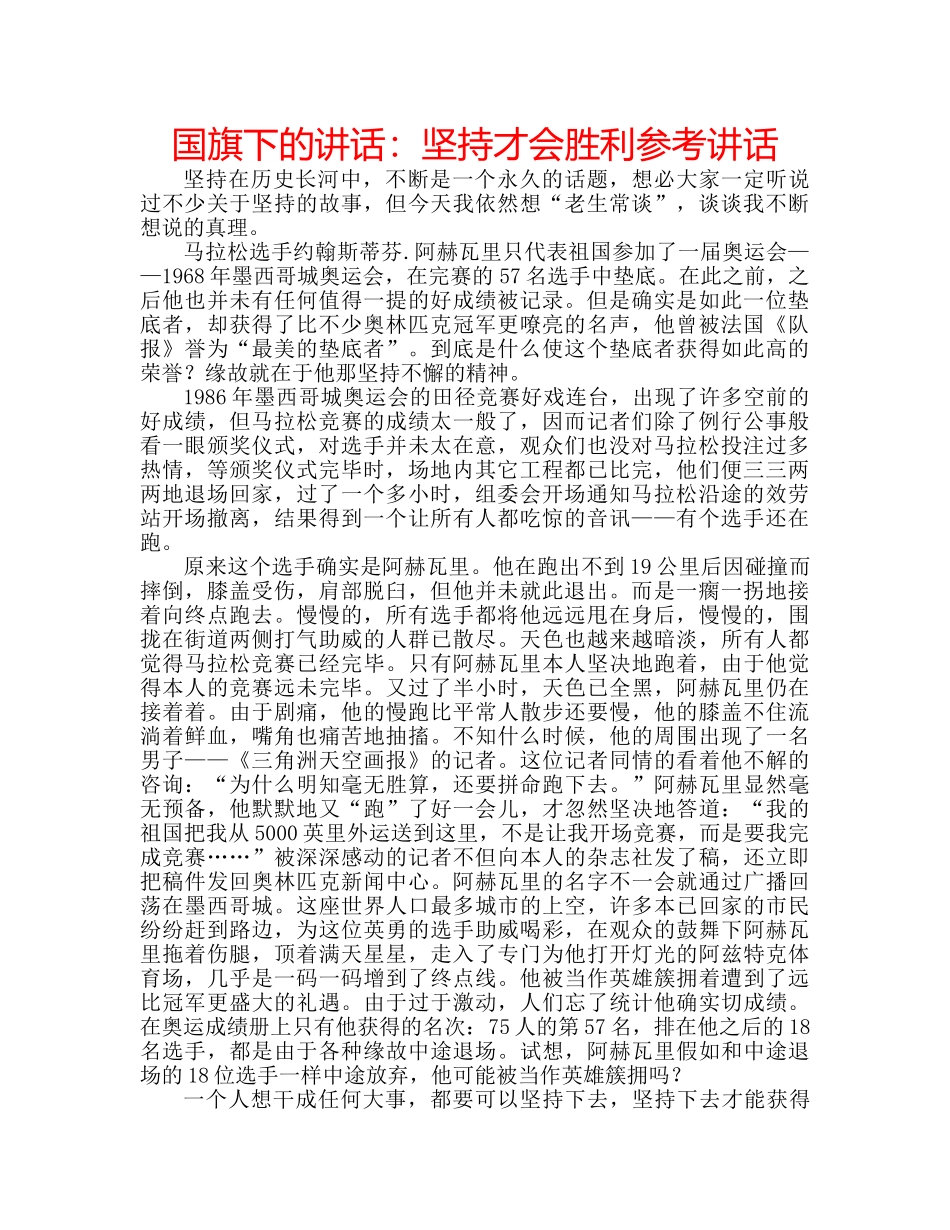 国旗下的讲话：坚持才会胜利参考讲话

坚持在历史长河中，不断是一个永久的话题，想必大家一定听说过不少关于坚持的故事，但今天我依然想“老生常谈”，谈谈我不断想说的真理。

马拉松选手约翰斯蒂芬.阿赫瓦里只代表祖国参加了一届奥运会——1968年墨西哥城奥运会，在完赛的57名选手中垫底。在此之前，之后他也并未有任何值得一提的好成绩被记录。但是确实是如此一位垫底者，却获得了比不少奥林匹克冠军更嘹亮的名声，他曾被法国《队报》誉为“最美的垫底者”。到底是什么使这个垫底者获得如此高的荣誉？缘故就在于他那坚持不懈的精神。

1986年墨西哥城奥运会的田径竞赛好戏连台，出现了许多空前的好成绩，但马拉松竞赛的成绩太一般了，因而记者们除了例行公事般看一眼颁奖仪式，对选手并未太在意，观众们也没对马拉松投注过多热情，等颁奖仪式完毕时，场地内其它工程都已比完，他们便三三两两地退场回家，过了一个多小时，组委会开场通知马拉松沿途的效劳站开场撤离，结果得到一个让所有人都吃惊的音讯——有个选手还在跑。

原来这个选手确实是阿赫瓦里。他在跑出不到19公里后因碰撞而摔倒，膝盖受伤，肩部脱臼，但他并未就此退出。而是一瘸一拐地接着向终点跑去。慢慢的，所有选手都将他远远甩在身后，慢慢的，围拢在街道两侧打气助威的人群已散尽。天色也越来越暗淡，所有人都觉得马拉松竞赛已经完毕。只有阿赫瓦里本人坚决地跑着，由于他觉得本人的竞赛远未完毕。又过了半小时，天色已全黑，阿赫瓦里仍在接着着。由于剧痛，他的慢跑比平常人散步还要慢，他的膝盖不住流淌着鲜血，嘴角也痛苦地抽搐。不知什么时候，他的周围出现了一名男子——《三角洲天空画报》的记者。这位记者同情的看着他不解的咨询：“为什么明知毫无胜算，还要拼命跑下去。”阿赫瓦里显然毫无预备，他默默地又“跑”了好一会儿，才忽然坚决地答道：“我的祖国把我从5000英里外运送到这里，不是让我开场竞赛，而是要我完成竞赛……”被深深感动的记者不但向本人的杂志社发了稿，还立即把稿件发回奥林匹克新闻中心。阿赫瓦里的名字不一会就通过广播回荡在墨西哥城。这座世界人口最多城市的上空，许多本已回家的市民纷纷赶到路边，为这位英勇的选手助威喝彩，在观众的鼓舞下阿赫瓦里拖着伤腿，顶着满天星星，走入了专门为他打开灯光的阿兹特克体育场，几乎是一码一码增到了终点线。他被当作英雄簇拥着遭到了远比冠军更盛大的礼遇。由于过于激动，人们忘了统计他确实切成绩。在奥运成绩册上只有他获得的名次：75人的第57名，排在他之后的18名选手，都是由于各种缘故中途退场。试想，阿赫瓦里假如和中途退场的18位选手一样中途放弃，他可能被当作英雄簇拥吗？

一个人想干成任何大事，都要可以坚持下去，坚持下去才能获得